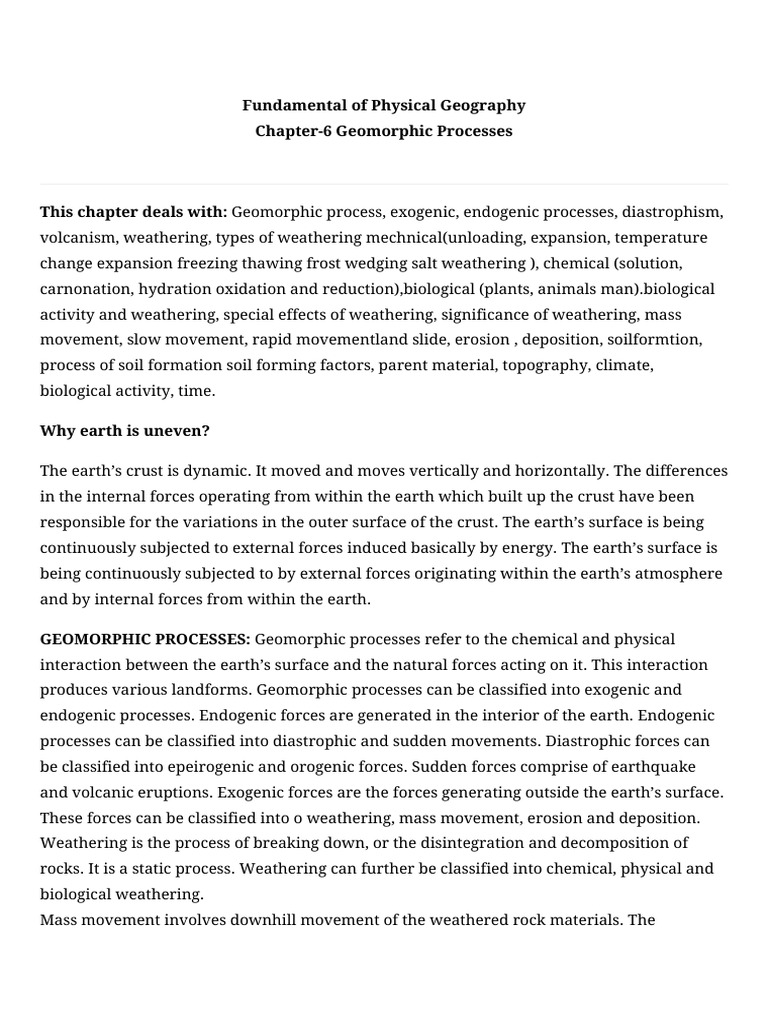 Fundamental of Physical Geography
Chapter-6 Geomorphic Processes

This chapter deals with: Geomorphic process, exogenic, endogenic processes, diastrophism, volcanism, weathering, types of weathering mechnical(unloading, expansion, temperature change expansion freezing thawing frost wedging salt weathering ), chemical (solution, carnonation, hydration oxidation and reduction),biological (plants, animals man).biological activity and weathering, special effects of weathering, significance of weathering, mass movement, slow movement, rapid movementland slide, erosion , deposition, soilformtion, process of soil formation soil forming factors, parent material, topography, climate, biological activity, time.

Why earth is uneven?

The earth's crust is dynamic. It moved and moves vertically and horizontally. The differences in the internal forces operating from within the earth which built up the crust have been responsible for the variations in the outer surface of the crust. The earth's surface is being continuously subjected to external forces induced basically by energy. The earth's surface is being continuously subjected to by external forces originating within the earth's atmosphere and by internal forces from within the earth.

GEOMORPHIC PROCESSES: Geomorphic processes refer to the chemical and physical interaction between the earth's surface and the natural forces acting on it. This interaction produces various landforms. Geomorphic processes can be classified into exogenic and endogenic processes. Endogenic forces are generated in the interior of the earth. Endogenic processes can be classified into diastrophic and sudden movements. Diastrophic forces can be classified into epeirogenic and orogenic forces. Sudden forces comprise of earthquake and volcanic eruptions. Exogenic forces are the forces generating outside the earth's surface. These forces can be classified into o weathering, mass movement, erosion and deposition. Weathering is the process of breaking down, or the disintegration and decomposition of rocks. It is a static process. Weathering can further be classified into chemical, physical and biological weathering.
Mass movement involves downhill movement of the weathered rock materials. The